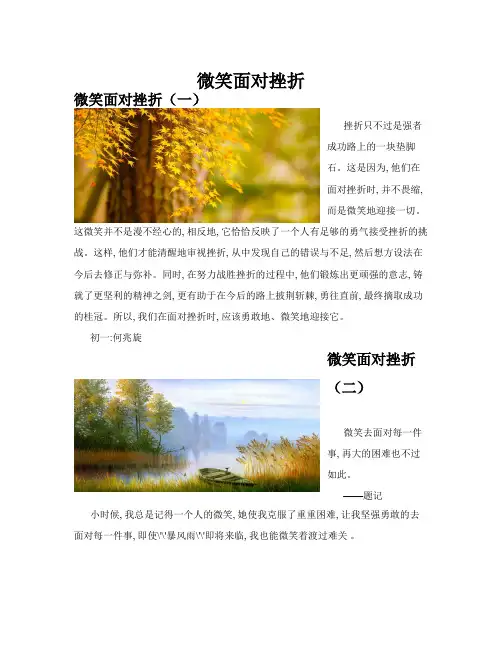 微笑面对挫折

微笑面对挫折（一）

挫折只不过是强者成功路上的一块垫脚石。这是因为，他们在面对挫折时，并不畏缩，而是微笑地迎接一切。这微笑并不是漫不经心的，相反地，它恰恰反映了一个人有足够的勇气接受挫折的挑战。这样，他们才能清醒地审视挫折，从中发现自己的错误与不足，然后想方设法在今后去修正与弥补。同时，在努力战胜挫折的过程中，他们锻炼出更顽强的意志，铸就了更坚利的精神之剑，更有助于在今后的路上披荆斩棘，勇往直前，最终摘取成功的桂冠。所以，我们在面对挫折时，应该勇敢地、微笑地迎接它。

初一:何兆旋

微笑面对挫折（二）

微笑去面对每一件事，再大的困难也不过如此。

——题记

小时候，我总是记得一个人的微笑，她使我克服了重重困难，让我坚强勇敢的去面对每一件事，即使W暴风雨W即将来临，我也能微笑着渡过难关 。